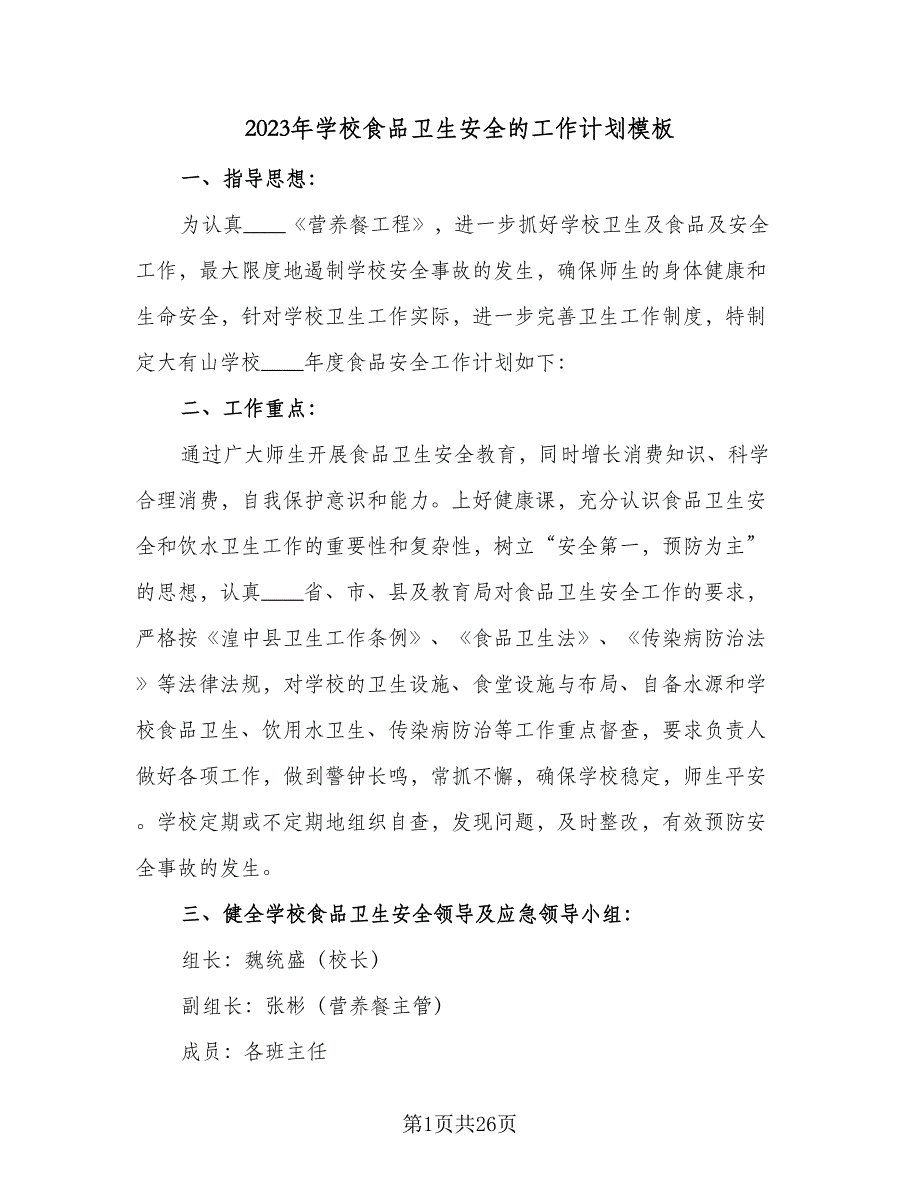 2023年学校食品卫生安全的工作计划模板

一、指导思想：

为认真____《营养餐工程》，进一步抓好学校卫生及食品及安全工作，最大限度地遏制学校安全事故的发生，确保师生的身体健康和生命安全，针对学校卫生工作实际，进一步完善卫生工作制度，特制定大有山学校____年度食品安全工作计划如下：

二、工作重点：

通过广大师生开展食品卫生安全教育，同时增长消费知识、科学合理消费，自我保护意识和能力。上好健康课，充分认识食品卫生安全和饮水卫生工作的重要性和复杂性，树立“安全第一，预防为主”的思想，认真____省、市、县及教育局对食品卫生安全工作的要求，严格按《湟中县卫生工作条例》、《食品卫生法》、《传染病防治法》等法律法规，对学校的卫生设施、食堂设施与布局、自备水源和学校食品卫生、饮用水卫生、传染病防治等工作重点督查，要求负责人做好各项工作，做到警钟长鸣，常抓不懈，确保学校稳定，师生平安。学校定期或不定期地组织自查，发现问题，及时整改，有效预防安全事故的发生。

三、健全学校食品卫生安全领导及应急领导小组：

组长：魏统盛（校长）

副组长：张彬（营养餐主管）

成员：各班主任

第1页共26页